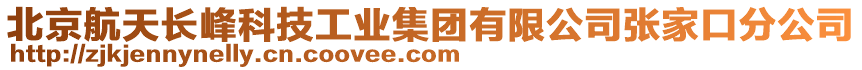 北京航天长峰科技工业集团有限公司张家口分公司
http://zjkjennynelly.cn.coovee.com